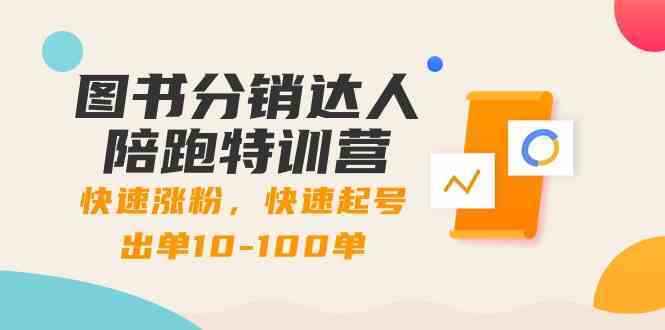 图书分销达人
陪跑特训营

快速涨粉，快速起号
出单10-100单